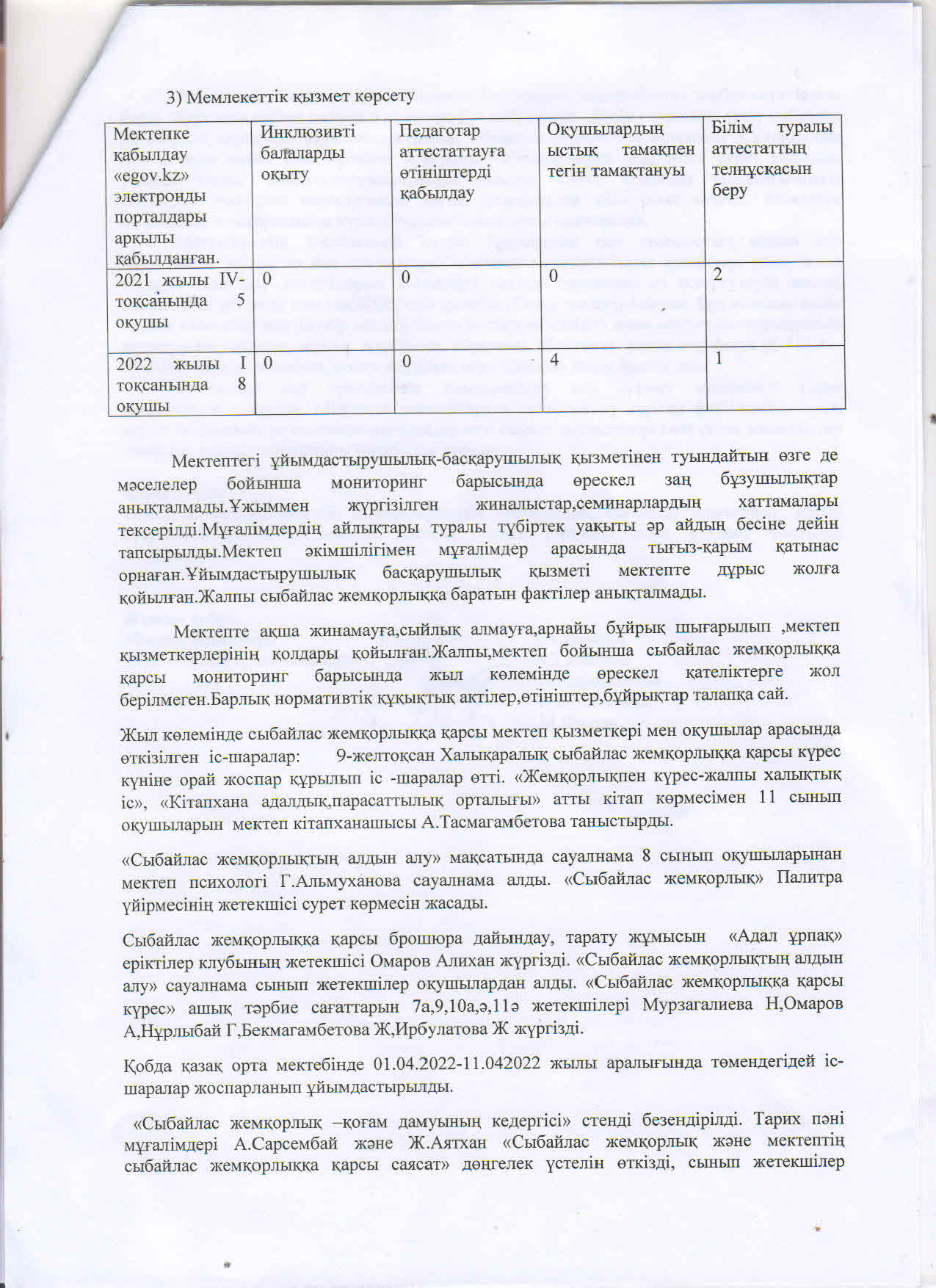 3) Мемлекеттік қызмет көрсету

| Мектепке қабылдау «egov.kz» электронды порталдары арқылы қабылданған. | Инклюзивті балаларды оқыту | Педаготар аттестаттауға өтініштерді қабылдау | Оқушылардың ыстық тамақпен тегін тамақтануы | Білім туралы аттестаттың телнұсқасын беру |
|---|---|---|---|---|
| 2021 жылы IV-тоқсанында 5 оқушы | 0 | 0 | 0 | 2 |
| 2022 жылы I тоқсанында 8 оқушы | 0 | 0 | 4 | 1 |

Мектептегі ұйымдастырушылық-басқарушылық қызметінен туындайтын өзге де мәселелер бойынша мониторинг барысында өрескел заң бұзушылықтар анықталмады.Ұжыммен жүргізілген жиналыстар,семинарлардың хаттамалары тексерілді.Мұғалімдердің айлықтары туралы түбіртек уақыты әр айдың бесіне дейін тапсырылды.Мектеп әкімшілігімен мұғалімдер арасында тығыз-қарым қатынас орнаған.Ұйымдастырушылық басқарушылық қызметі мектепте дұрыс жолға қойылған.Жалпы сыбайлас жемқорлыққа баратын фактілер анықталмады.

Мектепте ақша жинамауға,сыйлық алмауға,арнайы бұйрық шығарылып ,мектеп қызметкерлерінің қолдары қойылған.Жалпы,мектеп бойынша сыбайлас жемқорлыққа қарсы мониторинг барысында жыл көлемінде өрескел қателіктерге жол берілмеген.Барлық нормативтік құқықтық актілер,өтініштер,бұйрықтар талапқа сай.

Жыл көлемінде сыбайлас жемқорлыққа қарсы мектеп қызметкері мен оқушылар арасында өткізілген іс-шаралар: 9-желтоқсан Халықаралық сыбайлас жемқорлыққа қарсы күрес күніне орай жоспар құрылып іс -шаралар өтті. «Жемқорлықпен күрес-жалпы халықтық іс», «Кітапхана адалдық,парасаттылық орталығы» атты кітап көрмесімен 11 сынып оқушыларын мектеп кітапханашысы А.Тасмагамбетова таныстырды.

«Сыбайлас жемқорлықтың алдын алу» мақсатында сауалнама 8 сынып оқушыларынан мектеп психологі Г.Альмуханова сауалнама алды. «Сыбайлас жемқорлық» Палитра үйірмесінің жетекшісі сурет көрмесін жасады.

Сыбайлас жемқорлыққа қарсы брошюра дайындау, тарату жұмысын «Адал ұрпақ» еріктілер клубының жетекшісі Омаров Алихан жүргізді. «Сыбайлас жемқорлықтың алдын алу» сауалнама сынып жетекшілер оқушылардан алды. «Сыбайлас жемқорлыққа қарсы күрес» ашық тәрбие сағаттарын 7а,9,10а,ә,11ә жетекшілері Мурзагалиева Н,Омаров А,Нұрлыбай Г,Бекмагамбетова Ж,Ирбулатова Ж жүргізді.

Қобда қазақ орта мектебінде 01.04.2022-11.042022 жылы аралығында төмендегідей іс-шаралар жоспарланып ұйымдастырылды.

«Сыбайлас жемқорлық –қоғам дамуының кедергісі» стенді безендірілді. Тарих пәні мұғалімдері А.Сарсембай және Ж.Аятхан «Сыбайлас жемқорлық және мектептің сыбайлас жемқорлыққа қарсы саясат» дөңгелек үстелін өткізді, сынып жетекшілер